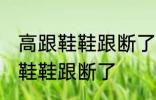 高跟鞋鞋跟断了
鞋鞋跟断了